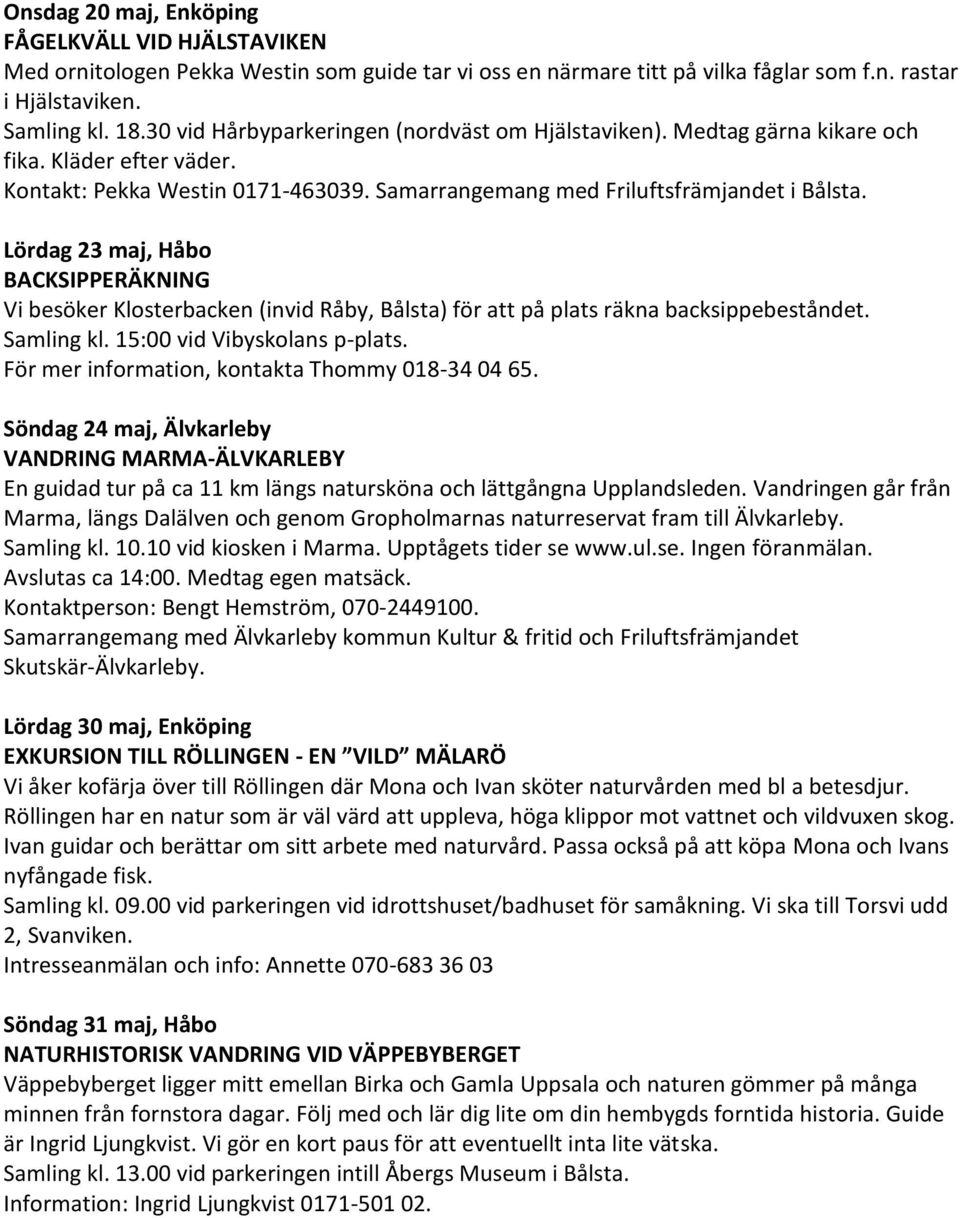 Onsdag 20 maj, Enköping
FÅGELKVÄLL VID HJÄLSTAVIKEN
Med ornitologen Pekka Westin som guide tar vi oss en närmare titt på vilka fåglar som f.n. rastar i Hjälstaviken.
Samling kl. 18.30 vid Hårbyparkeringen (nordväst om Hjälstaviken). Medtag gärna kikare och fika. Kläder efter väder.
Kontakt: Pekka Westin 0171-463039. Samarrangemang med Friluftsfrämjandet i Bålsta.

Lördag 23 maj, Håbo
BACKSIPPERÄKNING
Vi besöker Klosterbacken (invid Råby, Bålsta) för att på plats räkna backsippebeståndet.
Samling kl. 15:00 vid Vibyskolans p-plats.
För mer information, kontakta Thommy 018-34 04 65.

Söndag 24 maj, Älvkarleby
VANDRING MARMA-ÄLVKARLEBY
En guidad tur på ca 11 km längs natursköna och lättgångna Upplandsleden. Vandringen går från Marma, längs Dalälven och genom Gropholmarnas naturreservat fram till Älvkarleby.
Samling kl. 10.10 vid kiosken i Marma. Upptågets tider se www.ul.se. Ingen föranmälan.
Avslutas ca 14:00. Medtag egen matsäck.
Kontaktperson: Bengt Hemström, 070-2449100.
Samarrangemang med Älvkarleby kommun Kultur & fritid och Friluftsfrämjandet Skutskär-Älvkarleby.

Lördag 30 maj, Enköping
EXKURSION TILL RÖLLINGEN - EN ”VILD” MÄLARÖ
Vi åker kofärja över till Röllingen där Mona och Ivan sköter naturvården med bl a betesdjur. Röllingen har en natur som är väl värd att uppleva, höga klippor mot vattnet och vildvuxen skog. Ivan guidar och berättar om sitt arbete med naturvård. Passa också på att köpa Mona och Ivans nyfångade fisk.
Samling kl. 09.00 vid parkeringen vid idrottshuset/badhuset för samåkning. Vi ska till Torsvi udd 2, Svanviken.
Intresseanmälan och info: Annette 070-683 36 03

Söndag 31 maj, Håbo
NATURHISTORISK VANDRING VID VÄPPEBYBERGET
Väppebyberget ligger mitt emellan Birka och Gamla Uppsala och naturen gömmer på många minnen från fornstora dagar. Följ med och lär dig lite om din hembygds forntida historia. Guide är Ingrid Ljungkvist. Vi gör en kort paus för att eventuellt inta lite vätska.
Samling kl. 13.00 vid parkeringen intill Åbergs Museum i Bålsta.
Information: Ingrid Ljungkvist 0171-501 02.